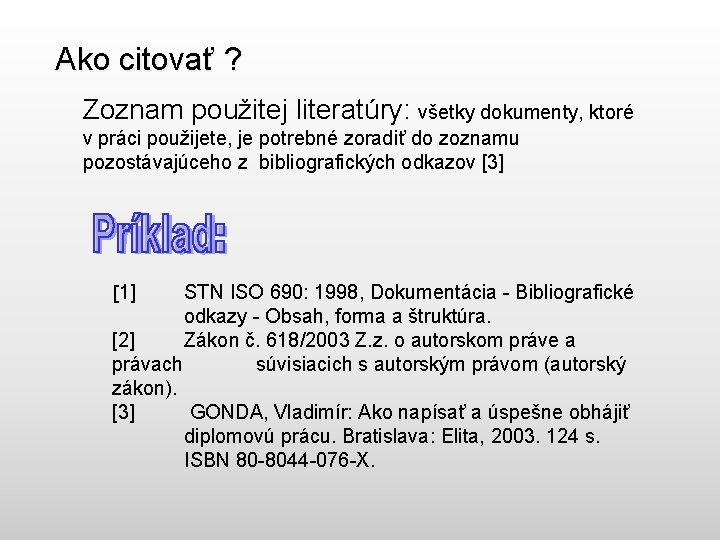 Ako citovať ?

Zoznam použitej literatúry: všetky dokumenty, ktoré v práci použijete, je potrebné zoradiť do zoznamu pozostávajúceho z bibliografických odkazov [3]

Príklad:

[1] STN ISO 690: 1998, Dokumentácia - Bibliografické odkazy - Obsah, forma a štruktúra.
[2] Zákon č. 618/2003 Z.z. o autorskom práve a právach súvisiacich s autorským právom (autorský zákon).
[3] GONDA, Vladimír: Ako napísať a úspešne obhájiť diplomovú prácu. Bratislava: Elita, 2003. 124 s. ISBN 80-8044-076-X.